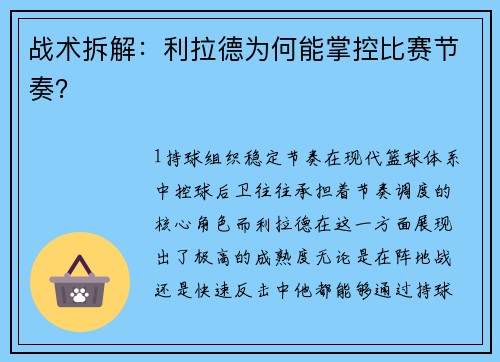 战术拆解：利拉德为何能掌控比赛节奏？

1 持球组织稳定节奏在现代篮球体系中控球后卫往往承担着节奏调度的核心角色而利拉德在这一方面展现出了极高的成熟度无论是在阵地战还是快速反击中他都能够通过持球